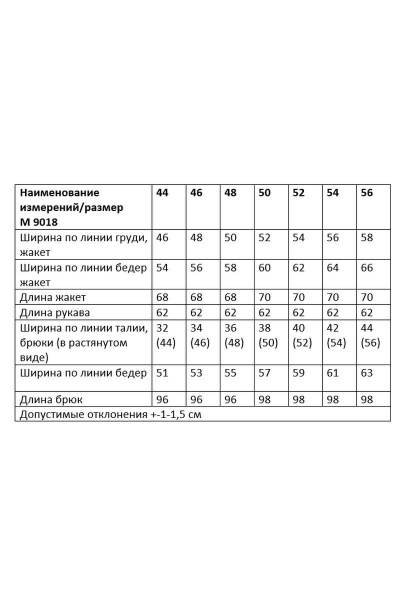 | Наименование измерений/размер М 9018 | 44 | 46 | 48 | 50 | 52 | 54 | 56 |
|---|---|---|---|---|---|---|---|
| Ширина по линии груди, жакет | 46 | 48 | 50 | 52 | 54 | 56 | 58 |
| Ширина по линии бедер жакет | 54 | 56 | 58 | 60 | 62 | 64 | 66 |
| Длина жакет | 68 | 68 | 68 | 70 | 70 | 70 | 70 |
| Длина рукава | 62 | 62 | 62 | 62 | 62 | 62 | 62 |
| Ширина по линии талии, брюки (в растянутом виде) | 32 (44) | 34 (46) | 36 (48) | 38 (50) | 40 (52) | 42 (54) | 44 (56) |
| Ширина по линии бедер | 51 | 53 | 55 | 57 | 59 | 61 | 63 |
| Длина брюк | 96 | 96 | 96 | 98 | 98 | 98 | 98 |
| Допустимые отклонения +-1-1,5 см | | | | | | | |